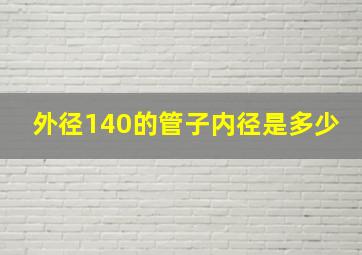 外径140的管子内径是多少